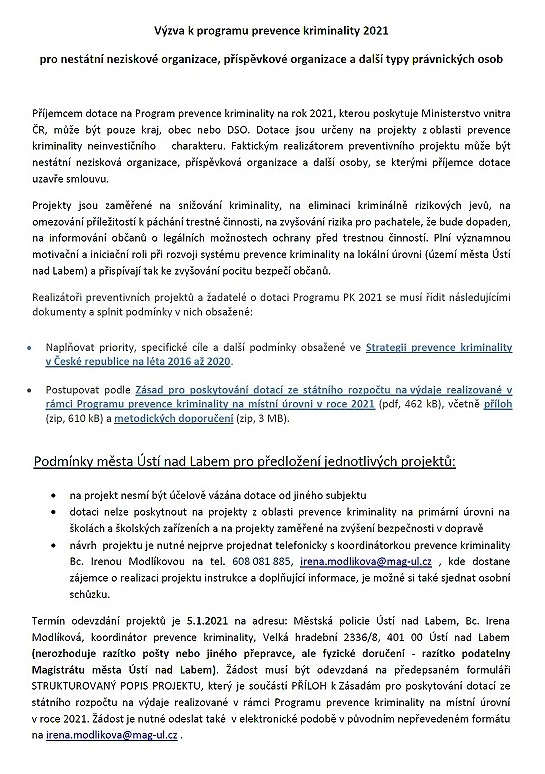 Výzva k programu prevence kriminality 2021

pro nestátní neziskové organizace, příspěvkové organizace a další typy právnických osob

Příjemcem dotace na Program prevence kriminality na rok 2021, kterou poskytuje Ministerstvo vnitra ČR, může být pouze kraj, obec nebo DSO. Dotace jsou určeny na projekty z oblasti prevence kriminality neinvestičního charakteru. Faktickým realizátorem preventivního projektu může být nestátní nezisková organizace, příspěvková organizace a další osoby, se kterými příjemce dotace uzavře smlouvu.

Projekty jsou zaměřené na snižování kriminality, na eliminaci kriminálně rizikových jevů, na omezování příležitostí k páchání trestné činnosti, na zvyšování rizika pro pachatele, že bude dopaden, na informování občanů o legálních možnostech ochrany před trestnou činností. Plní významnou motivační a iniciační roli při rozvoji systému prevence kriminality na lokální úrovni (území města Ústí nad Labem) a přispívají tak ke zvyšování pocitu bezpečí občanů.

Realizátoři preventivních projektů a žadatelé o dotaci Programu PK 2021 se musí řídit následujícími dokumenty a splnit podmínky v nich obsažené:

• Naplňovat priority, specifické cíle a další podmínky obsažené ve Strategii prevence kriminality v České republice na léta 2016 až 2020.

• Postupovat podle Zásad pro poskytování dotací ze státního rozpočtu na výdaje realizované v rámci Programu prevence kriminality na místní úrovni v roce 2021 (pdf, 462 kB), včetně příloh (zip, 610 kB) a metodických doporučení (zip, 3 MB).

Podmínky města Ústí nad Labem pro předložení jednotlivých projektů:

• na projekt nesmí být účelově vázána dotace od jiného subjektu
• dotaci nelze poskytnout na projekty z oblasti prevence kriminality na primární úrovni na školách a školských zařízeních a na projekty zaměřené na zvýšení bezpečnosti v dopravě
• návrh projektu je nutné nejprve projednat telefonicky s koordinátorkou prevence kriminality Bc. Irenou Modlíkovou na tel. 608 081 885, irena.modlikova@mag-ul.cz , kde dostane zájemce o realizaci projektu instrukce a doplňující informace, je možné si také sjednat osobní schůzku.

Termín odevzdání projektů je 5.1.2021 na adresu: Městská policie Ústí nad Labem, Bc. Irena Modlíková, koordinátor prevence kriminality, Velká hradební 2336/8, 401 00 Ústí nad Labem (nerozhoduje razítko pošty nebo jiného přepravce, ale fyzické doručení - razítko podatelny Magistrátu města Ústí nad Labem). Žádost musí být odevzdaná na předepsaném formuláři STRUKTUROVANÝ POPIS PROJEKTU, který je součástí PŘÍLOH k Zásadám pro poskytování dotací ze státního rozpočtu na výdaje realizované v rámci Programu prevence kriminality na místní úrovni v roce 2021. Žádost je nutné odeslat také v elektronické podobě v původním nepřevedeném formátu na irena.modlikova@mag-ul.cz .